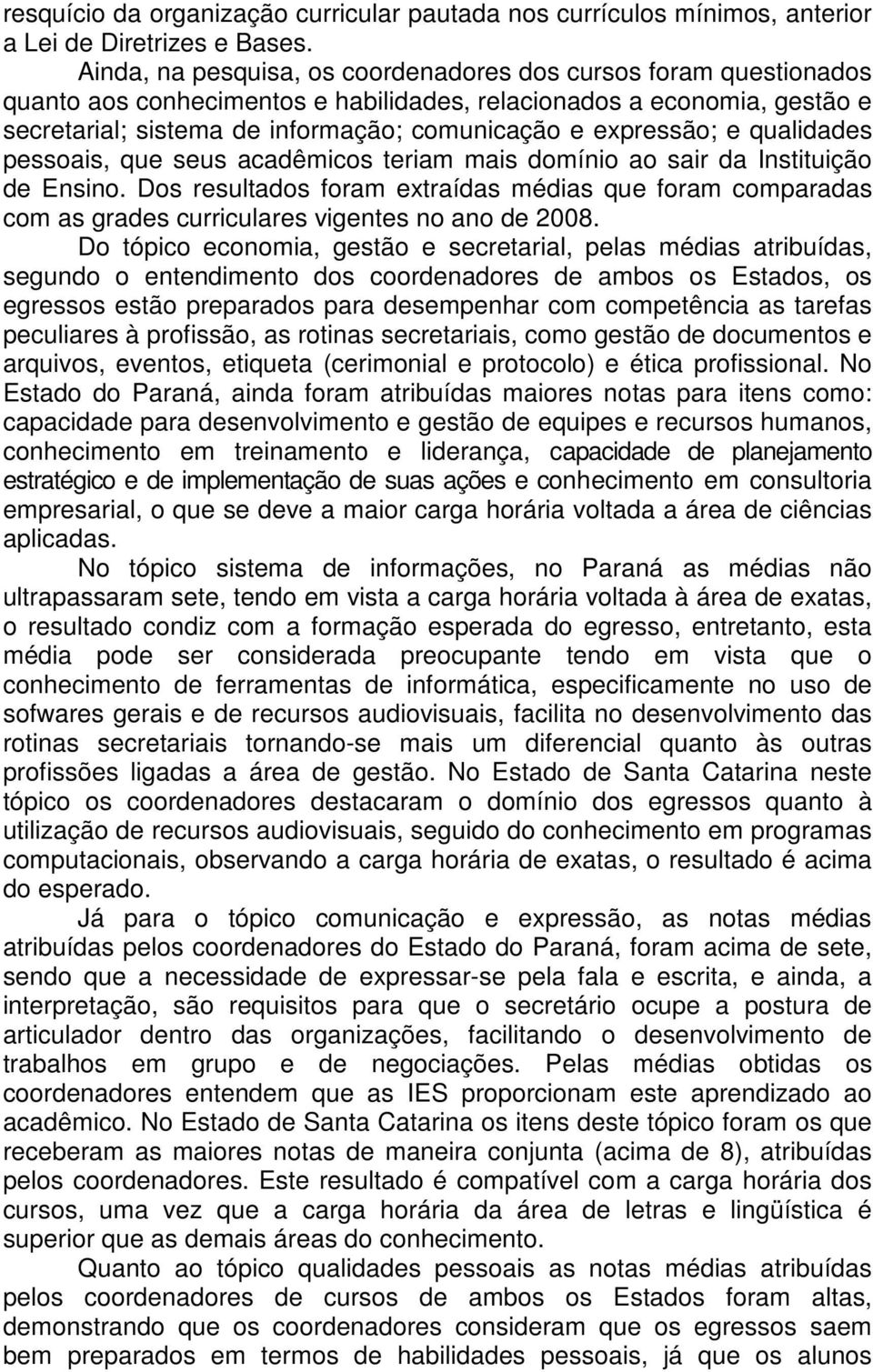 resquício da organização curricular pautada nos currículos mínimos, anterior a Lei de Diretrizes e Bases.

Ainda, na pesquisa, os coordenadores dos cursos foram questionados quanto aos conhecimentos e habilidades, relacionados a economia, gestão e secretarial; sistema de informação; comunicação e expressão; e qualidades pessoais, que seus acadêmicos teriam mais domínio ao sair da Instituição de Ensino. Dos resultados foram extraídas médias que foram comparadas com as grades curriculares vigentes no ano de 2008.

Do tópico economia, gestão e secretarial, pelas médias atribuídas, segundo o entendimento dos coordenadores de ambos os Estados, os egressos estão preparados para desempenhar com competência as tarefas peculiares à profissão, as rotinas secretariais, como gestão de documentos e arquivos, eventos, etiqueta (cerimonial e protocolo) e ética profissional. No Estado do Paraná, ainda foram atribuídas maiores notas para itens como: capacidade para desenvolvimento e gestão de equipes e recursos humanos, conhecimento em treinamento e liderança, capacidade de planejamento estratégico e de implementação de suas ações e conhecimento em consultoria empresarial, o que se deve a maior carga horária voltada a área de ciências aplicadas.

No tópico sistema de informações, no Paraná as médias não ultrapassaram sete, tendo em vista a carga horária voltada à área de exatas, o resultado condiz com a formação esperada do egresso, entretanto, esta média pode ser considerada preocupante tendo em vista que o conhecimento de ferramentas de informática, especificamente no uso de sofwares gerais e de recursos audiovisuais, facilita no desenvolvimento das rotinas secretariais tornando-se mais um diferencial quanto às outras profissões ligadas a área de gestão. No Estado de Santa Catarina neste tópico os coordenadores destacaram o domínio dos egressos quanto à utilização de recursos audiovisuais, seguido do conhecimento em programas computacionais, observando a carga horária de exatas, o resultado é acima do esperado.

Já para o tópico comunicação e expressão, as notas médias atribuídas pelos coordenadores do Estado do Paraná, foram acima de sete, sendo que a necessidade de expressar-se pela fala e escrita, e ainda, a interpretação, são requisitos para que o secretário ocupe a postura de articulador dentro das organizações, facilitando o desenvolvimento de trabalhos em grupo e de negociações. Pelas médias obtidas os coordenadores entendem que as IES proporcionam este aprendizado ao acadêmico. No Estado de Santa Catarina os itens deste tópico foram os que receberam as maiores notas de maneira conjunta (acima de 8), atribuídas pelos coordenadores. Este resultado é compatível com a carga horária dos cursos, uma vez que a carga horária da área de letras e lingüística é superior que as demais áreas do conhecimento.

Quanto ao tópico qualidades pessoais as notas médias atribuídas pelos coordenadores de cursos de ambos os Estados foram altas, demonstrando que os coordenadores consideram que os egressos saem bem preparados em termos de habilidades pessoais, já que os alunos